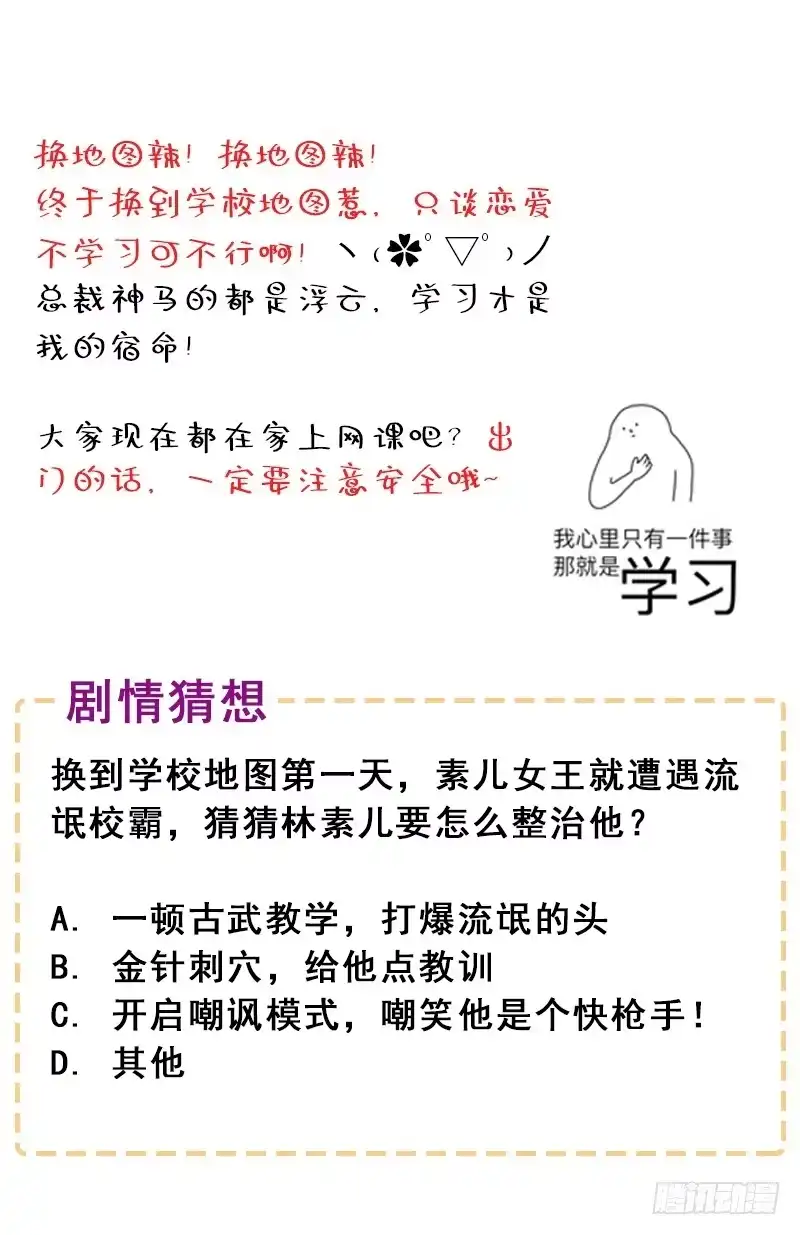 换地图辣！换地图辣！
终于换到学校地图惹，只谈恋爱不学习可不行啊！ヽ(✿ﾟ▽ﾟ)ノ
总裁神马的都是浮云，学习才是我的宿命！

大家现在都在家上网课吧？出门的话，一定要注意安全哦~

我心里只有一件事
那就是学习

剧情猜想

换到学校地图第一天，素儿女王就遭遇流氓校霸，猜猜林素儿要怎么整治他？

A. 一顿古武教学，打爆流氓的头
B. 金针刺穴，给他点教训
C. 开启嘲讽模式，嘲笑他是个快枪手！
D. 其他

腾讯动漫